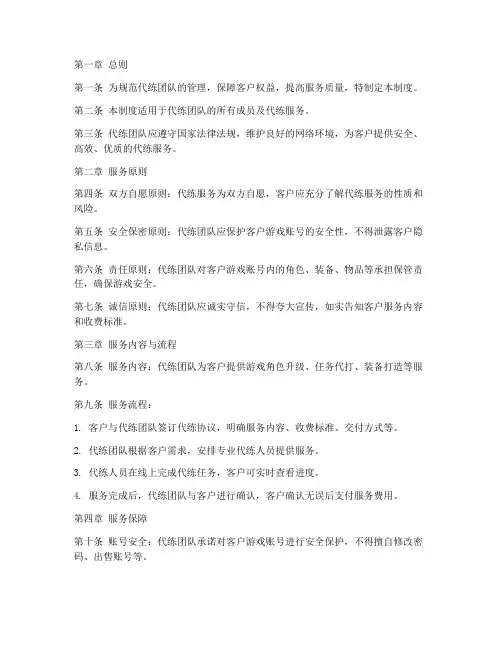 第一章 总则

第一条 为规范代练团队的管理，保障客户权益，提高服务质量，特制定本制度。

第二条 本制度适用于代练团队的所有成员及代练服务。

第三条 代练团队应遵守国家法律法规，维护良好的网络环境，为客户提供安全、高效、优质的代练服务。

第二章 服务原则

第四条 双方自愿原则：代练服务为双方自愿，客户应充分了解代练服务的性质和风险。

第五条 安全保密原则：代练团队应保护客户游戏账号的安全性，不得泄露客户隐私信息。

第六条 责任原则：代练团队对客户游戏账号内的角色、装备、物品等承担保管责任，确保游戏安全。

第七条 诚信原则：代练团队应诚实守信，不得夸大宣传，如实告知客户服务内容和收费标准。

第三章 服务内容与流程

第八条 服务内容：代练团队为客户提供游戏角色升级、任务代打、装备打造等服务。

第九条 服务流程：

1. 客户与代练团队签订代练协议，明确服务内容、收费标准、交付方式等。

2. 代练团队根据客户需求，安排专业代练人员提供服务。

3. 代练人员在线上完成代练任务，客户可实时查看进度。

4. 服务完成后，代练团队与客户进行确认，客户确认无误后支付服务费用。

第四章 服务保障

第十条 账号安全：代练团队承诺对客户游戏账号进行安全保护，不得擅自修改密码、出售账号等。